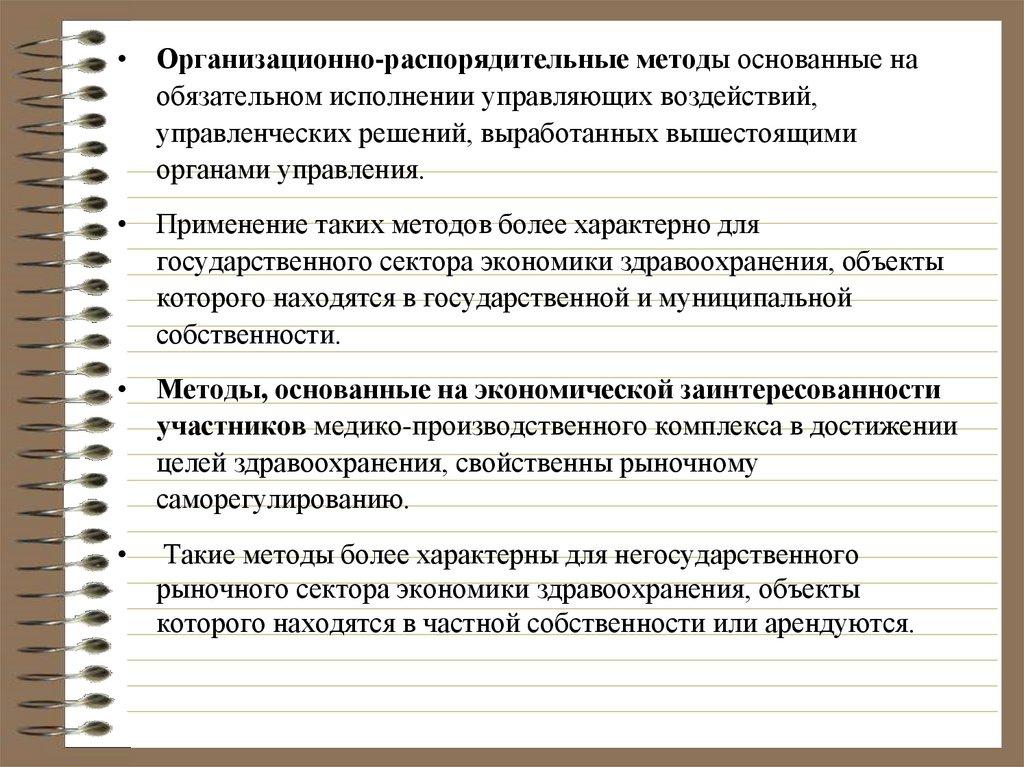 • Организационно-распорядительные методы основанные на обязательном исполнении управляющих воздействий, управленческих решений, выработанных вышестоящими органами управления.

• Применение таких методов более характерно для государственного сектора экономики здравоохранения, объекты которого находятся в государственной и муниципальной собственности.

• Методы, основанные на экономической заинтересованности участников медико-производственного комплекса в достижении целей здравоохранения, свойственны рыночному саморегулированию.

• Такие методы более характерны для негосударственного рыночного сектора экономики здравоохранения, объекты которого находятся в частной собственности или арендуются.